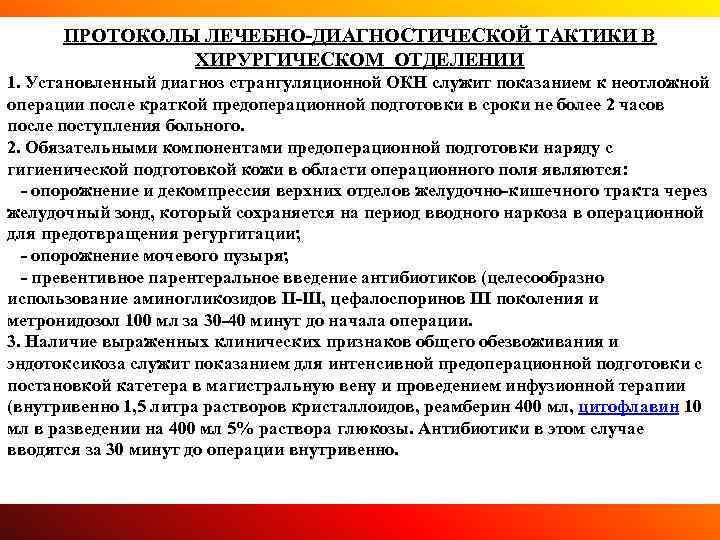 ПРОТОКОЛЫ ЛЕЧЕБНО-ДИАГНОСТИЧЕСКОЙ ТАКТИКИ В ХИРУРГИЧЕСКОМ ОТДЕЛЕНИИ

1. Установленный диагноз странгуляционной ОКН служит показанием к неотложной операции после краткой предоперационной подготовки в сроки не более 2 часов после поступления больного.

2. Обязательными компонентами предоперационной подготовки наряду с гигиенической подготовкой кожи в области операционного поля являются:

- опорожнение и декомпрессия верхних отделов желудочно-кишечного тракта через желудочный зонд, который сохраняется на период вводного наркоза в операционной для предотвращения регургитации;

- опорожнение мочевого пузыря;

- превентивное парентеральное введение антибиотиков (целесообразно использование аминогликозидов II-III, цефалоспоринов III поколения и метронидозол 100 мл за 30-40 минут до начала операции.

3. Наличие выраженных клинических признаков общего обезвоживания и эндотоксикоза служит показанием для интенсивной предоперационной подготовки с постановкой катетера в магистральную вену и проведением инфузионной терапии (внутривенно 1,5 литра растворов кристаллоидов, реамберин 400 мл, цитофлавин 10 мл в разведении на 400 мл 5% раствора глюкозы. Антибиотики в этом случае вводятся за 30 минут до операции внутривенно.